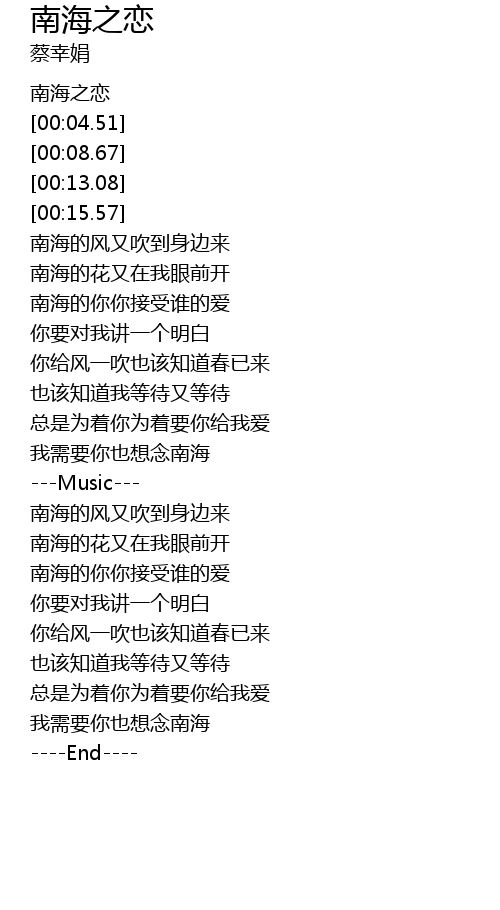 南海之恋
蔡幸娟

南海之恋
[00:04.51]
[00:08.67]
[00:13.08]
[00:15.57]
南海的风又吹到身边来
南海的花又在我眼前开
南海的你你接受谁的爱
你要对我讲一个明白
你给风一吹也该知道春已来
也该知道我等待又等待
总是为着你为着要你给我爱
我需要你也想念南海
---Music---
南海的风又吹到身边来
南海的花又在我眼前开
南海的你你接受谁的爱
你要对我讲一个明白
你给风一吹也该知道春已来
也该知道我等待又等待
总是为着你为着要你给我爱
我需要你也想念南海
----End----